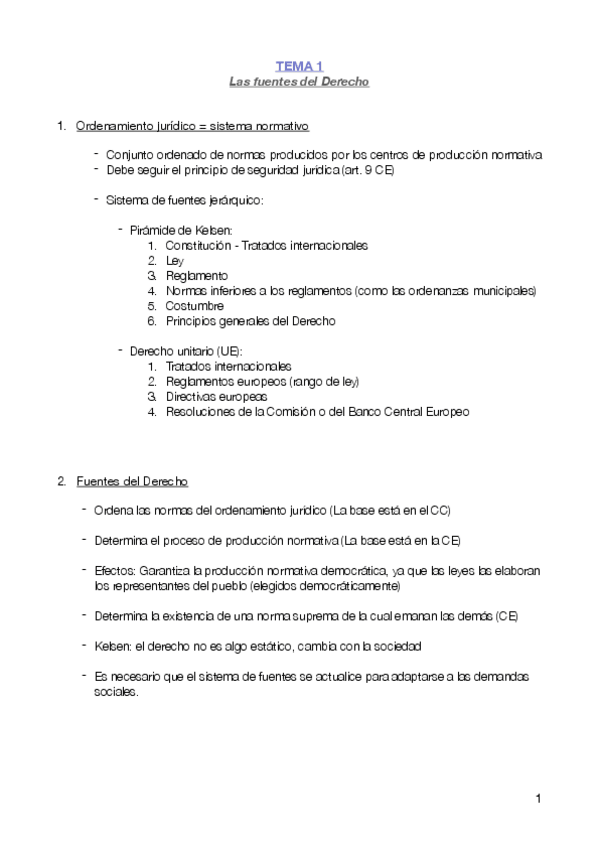 TEMA 1
Las fuentes del Derecho

1. Ordenamiento jurídico = sistema normativo

- Conjunto ordenado de normas producidos por los centros de producción normativa
- Debe seguir el principio de seguridad jurídica (art. 9 CE)

- Sistema de fuentes jerárquico:

- Pirámide de Kelsen:
1. Constitución - Tratados internacionales
2. Ley
3. Reglamento
4. Normas inferiores a los reglamentos (como las ordenanzas municipales)
5. Costumbre
6. Principios generales del Derecho

- Derecho unitario (UE):
1. Tratados internacionales
2. Reglamentos europeos (rango de ley)
3. Directivas europeas
4. Resoluciones de la Comisión o del Banco Central Europeo

2. Fuentes del Derecho

- Ordena las normas del ordenamiento jurídico (La base está en el CC)

- Determina el proceso de producción normativa (La base está en la CE)

- Efectos: Garantiza la producción normativa democrática, ya que las leyes las elaboran los representantes del pueblo (elegidos democráticamente)

- Determina la existencia de una norma suprema de la cual emanan las demás (CE)

- Kelsen: el derecho no es algo estático, cambia con la sociedad

- Es necesario que el sistema de fuentes se actualice para adaptarse a las demandas sociales.

1